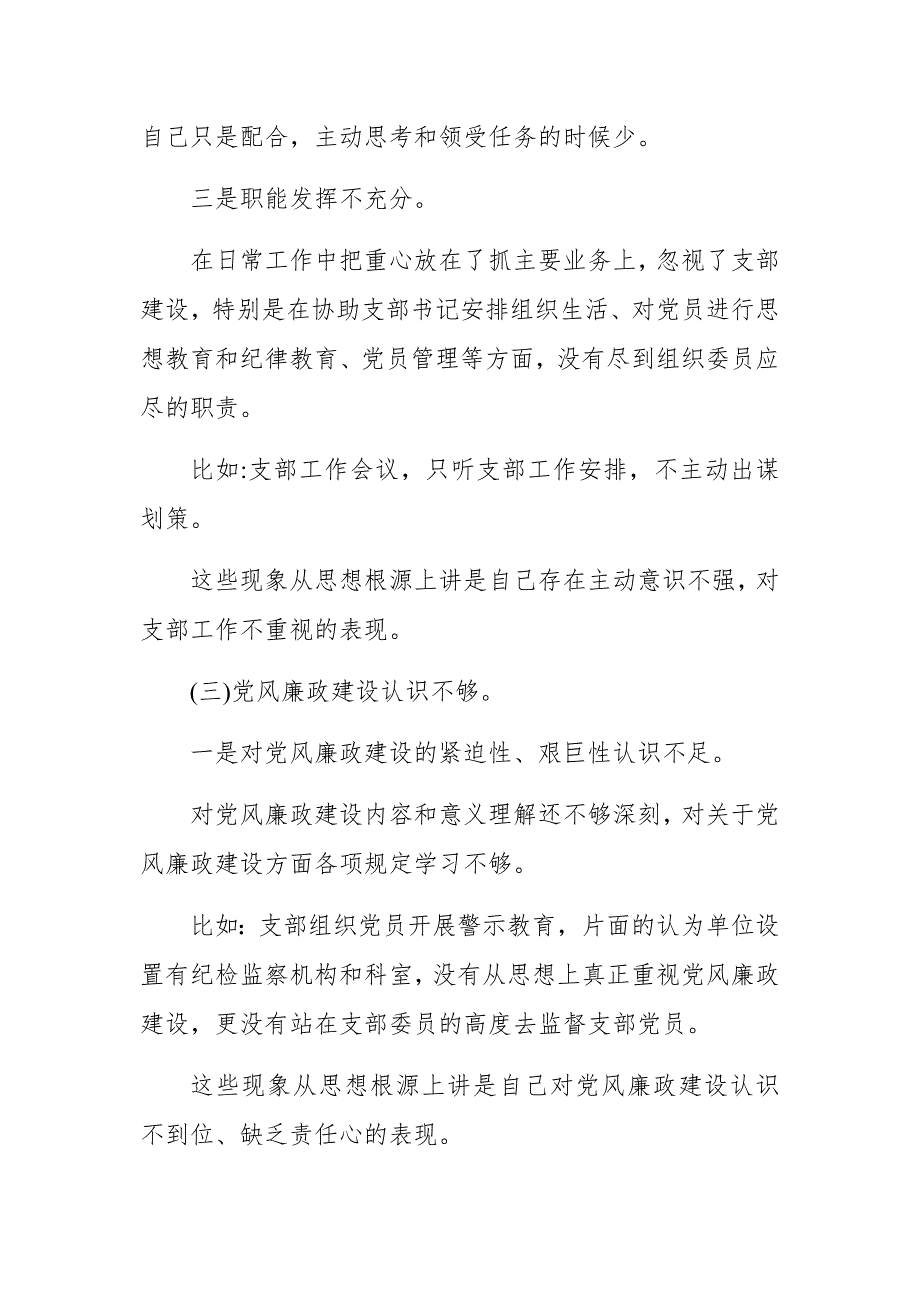 自己只是配合，主动思考和领受任务的时候少。

三是职能发挥不充分。

在日常工作中把重心放在了抓主要业务上，忽视了支部建设，特别是在协助支部书记安排组织生活、对党员进行思想教育和纪律教育、党员管理等方面，没有尽到组织委员应尽的职责。

比如:支部工作会议，只听支部工作安排，不主动出谋划策。

这些现象从思想根源上讲是自己存在主动意识不强，对支部工作不重视的表现。

(三)党风廉政建设认识不够。

一是对党风廉政建设的紧迫性、艰巨性认识不足。

对党风廉政建设内容和意义理解还不够深刻，对关于党风廉政建设方面各项规定学习不够。

比如：支部组织党员开展警示教育，片面的认为单位设置有纪检监察机构和科室，没有从思想上真正重视党风廉政建设，更没有站在支部委员的高度去监督支部党员。

这些现象从思想根源上讲是自己对党风廉政建设认识不到位、缺乏责任心的表现。